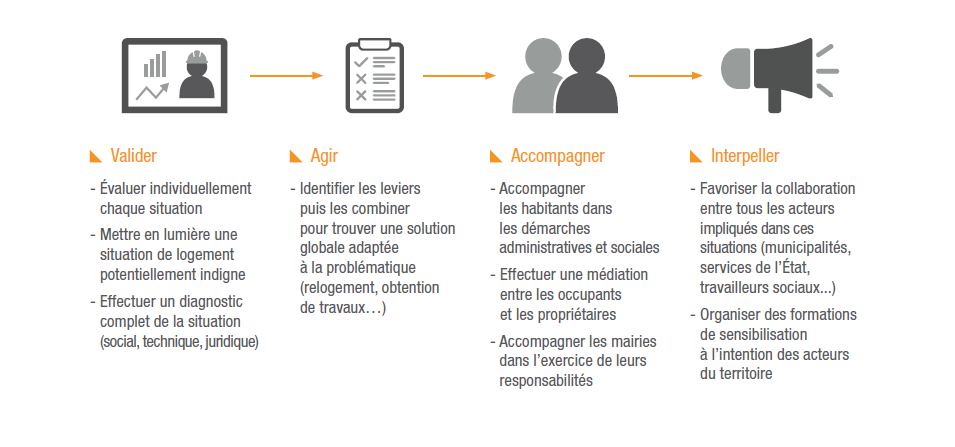 Valider

- Évaluer individuellement chaque situation
- Mettre en lumière une situation de logement potentiellement indigne
- Effectuer un diagnostic complet de la situation (social, technique, juridique)

Agir

- Identifier les leviers puis les combiner pour trouver une solution globale adaptée à la problématique (relogement, obtention de travaux…)

Accompagner

- Accompagner les habitants dans les démarches administratives et sociales
- Effectuer une médiation entre les occupants et les propriétaires
- Accompagner les mairies dans l'exercice de leurs responsabilités

Interpeller

- Favoriser la collaboration entre tous les acteurs impliqués dans ces situations (municipalités, services de l'État, travailleurs sociaux...)
- Organiser des formations de sensibilisation à l'intention des acteurs du territoire